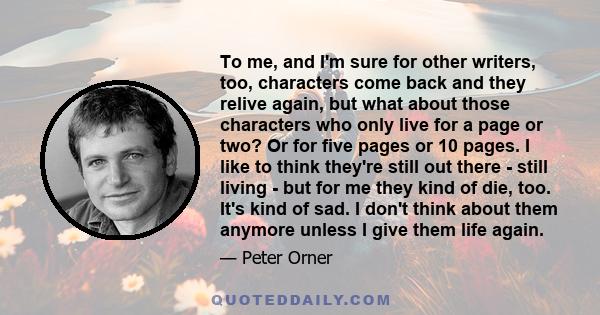 To me, and I'm sure for other writers, too, characters come back and they relive again, but what about those characters who only live for a page or two? Or for five pages or 10 pages. I like to think they're still out there - still living - but for me they kind of die, too. It's kind of sad. I don't think about them anymore unless I give them life again.

— Peter Orner

QUOTEDDAILY.COM